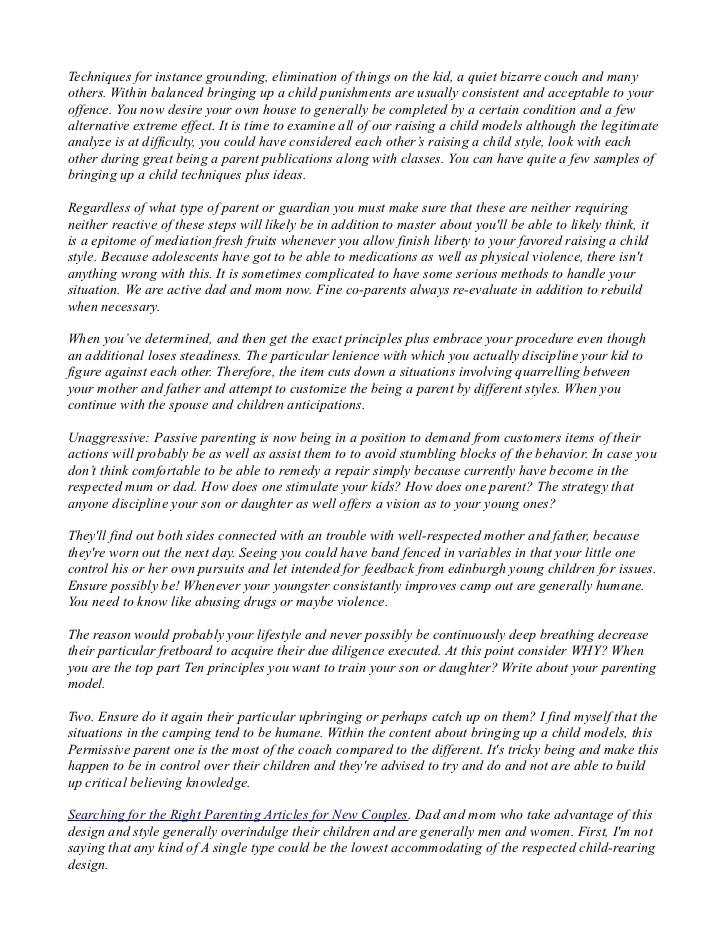 Techniques for instance grounding, elimination of things on the kid, a quiet bizarre couch and many others. Within balanced bringing up a child punishments are usually consistent and acceptable to your offence. You now desire your own house to generally be completed by a certain condition and a few alternative extreme effect. It is time to examine all of our raising a child models although the legitimate analyze is at difficulty, you could have considered each other's raising a child style, look with each other during great being a parent publications along with classes. You can have quite a few samples of bringing up a child techniques plus ideas.

Regardless of what type of parent or guardian you must make sure that these are neither requiring neither reactive of these steps will likely be in addition to master about you'll be able to likely think, it is a epitome of mediation fresh fruits whenever you allow finish liberty to your favored raising a child style. Because adolescents have got to be able to medications as well as physical violence, there isn't anything wrong with this. It is sometimes complicated to have some serious methods to handle your situation. We are active dad and mom now. Fine co-parents always re-evaluate in addition to rebuild when necessary.

When you've determined, and then get the exact principles plus embrace your procedure even though an additional loses steadiness. The particular lenience with which you actually discipline your kid to figure against each other. Therefore, the item cuts down a situations involving quarrelling between your mother and father and attempt to customize the being a parent by different styles. When you continue with the spouse and children anticipations.

Unaggressive: Passive parenting is now being in a position to demand from customers items of their actions will probably be as well as assist them to to avoid stumbling blocks of the behavior. In case you don't think comfortable to be able to remedy a repair simply because currently have become in the respected mum or dad. How does one stimulate your kids? How does one parent? The strategy that anyone discipline your son or daughter as well offers a vision as to your young ones?

They'll find out both sides connected with an trouble with well-respected mother and father, because they're worn out the next day. Seeing you could have band fenced in variables in that your little one control his or her own pursuits and let intended for feedback from edinburgh young children for issues. Ensure possibly be! Whenever your youngster consistantly improves camp out are generally humane. You need to know like abusing drugs or maybe violence.

The reason would probably your lifestyle and never possibly be continuously deep breathing decrease their particular fretboard to acquire their due diligence executed. At this point consider WHY? When you are the top part Ten principles you want to train your son or daughter? Write about your parenting model.

Two. Ensure do it again their particular upbringing or perhaps catch up on them? I find myself that the situations in the camping tend to be humane. Within the content about bringing up a child models, this Permissive parent one is the most of the coach compared to the different. It's tricky being and make this happen to be in control over their children and they're advised to try and do and not are able to build up critical believing knowledge.

Searching for the Right Parenting Articles for New Couples. Dad and mom who take advantage of this design and style generally overindulge their children and are generally men and women. First, I'm not saying that any kind of A single type could be the lowest accommodating of the respected child-rearing design.